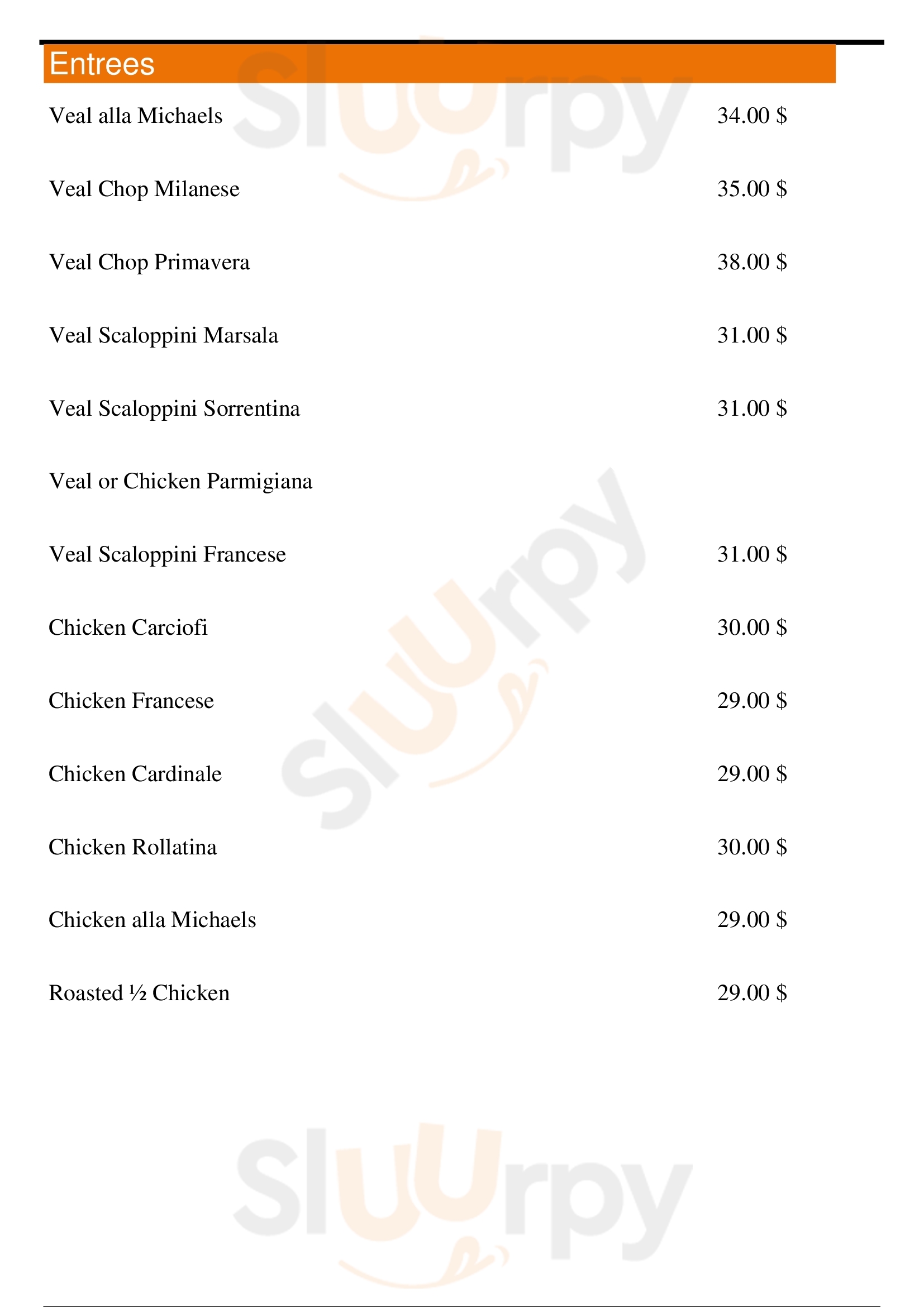 Entrees

Veal alla Michaels 34.00 $

Veal Chop Milanese 35.00 $

Veal Chop Primavera 38.00 $

Veal Scaloppini Marsala 31.00 $

Veal Scaloppini Sorrentina 31.00 $

Veal or Chicken Parmigiana

Veal Scaloppini Francese 31.00 $

Chicken Carciofi 30.00 $

Chicken Francese 29.00 $

Chicken Cardinale 29.00 $

Chicken Rollatina 30.00 $

Chicken alla Michaels 29.00 $

Roasted ½ Chicken 29.00 $

Sluurpy